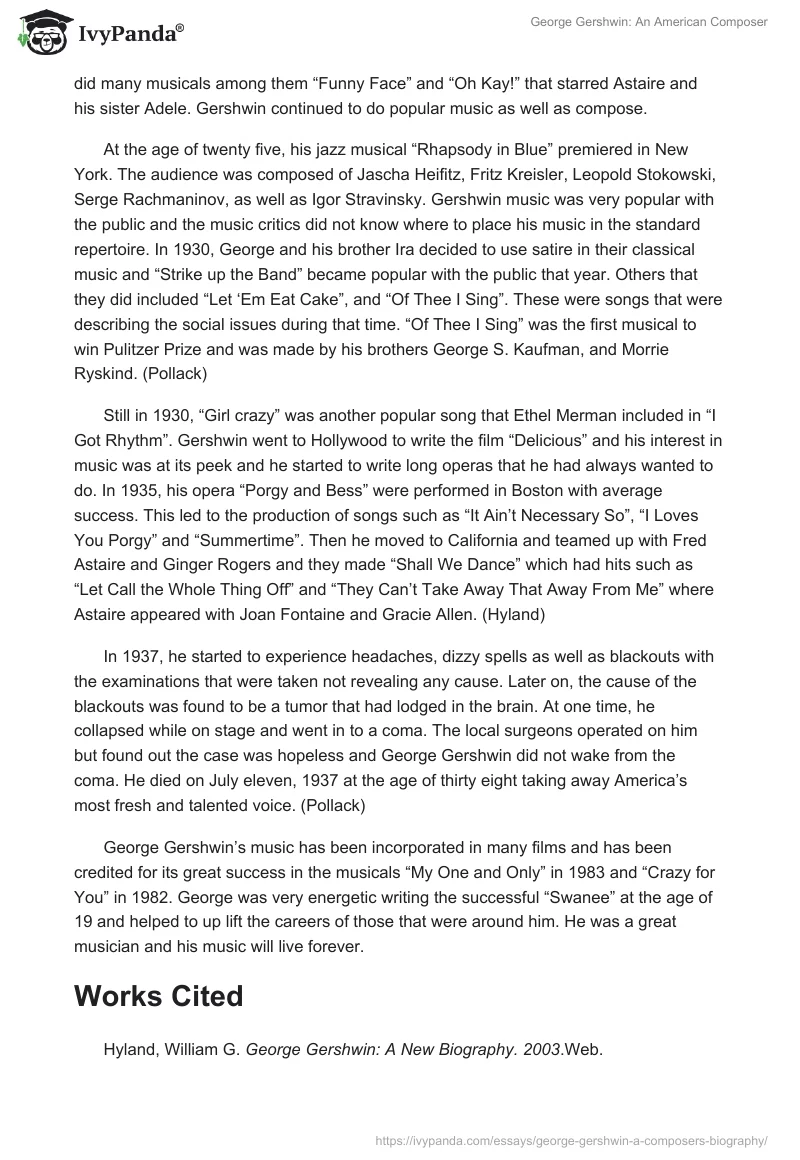 IvyPanda®

George Gershwin: An American Composer

did many musicals among them “Funny Face” and “Oh Kay!” that starred Astaire and his sister Adele. Gershwin continued to do popular music as well as compose.

At the age of twenty five, his jazz musical “Rhapsody in Blue” premiered in New York. The audience was composed of Jascha Heifitz, Fritz Kreisler, Leopold Stokowski, Serge Rachmaninov, as well as Igor Stravinsky. Gershwin music was very popular with the public and the music critics did not know where to place his music in the standard repertoire. In 1930, George and his brother Ira decided to use satire in their classical music and “Strike up the Band” became popular with the public that year. Others that they did included “Let ‘Em Eat Cake”, and “Of Thee I Sing”. These were songs that were describing the social issues during that time. “Of Thee I Sing” was the first musical to win Pulitzer Prize and was made by his brothers George S. Kaufman, and Morrie Ryskind. (Pollack)

Still in 1930, “Girl crazy” was another popular song that Ethel Merman included in “I Got Rhythm”. Gershwin went to Hollywood to write the film “Delicious” and his interest in music was at its peek and he started to write long operas that he had always wanted to do. In 1935, his opera “Porgy and Bess” were performed in Boston with average success. This led to the production of songs such as “It Ain’t Necessary So”, “I Loves You Porgy” and “Summertime”. Then he moved to California and teamed up with Fred Astaire and Ginger Rogers and they made “Shall We Dance” which had hits such as “Let Call the Whole Thing Off” and “They Can’t Take Away That Away From Me” where Astaire appeared with Joan Fontaine and Gracie Allen. (Hyland)

In 1937, he started to experience headaches, dizzy spells as well as blackouts with the examinations that were taken not revealing any cause. Later on, the cause of the blackouts was found to be a tumor that had lodged in the brain. At one time, he collapsed while on stage and went in to a coma. The local surgeons operated on him but found out the case was hopeless and George Gershwin did not wake from the coma. He died on July eleven, 1937 at the age of thirty eight taking away America’s most fresh and talented voice. (Pollack)

George Gershwin’s music has been incorporated in many films and has been credited for its great success in the musicals “My One and Only” in 1983 and “Crazy for You” in 1982. George was very energetic writing the successful “Swanee” at the age of 19 and helped to up lift the careers of those that were around him. He was a great musician and his music will live forever.

Works Cited

Hyland, William G. George Gershwin: A New Biography. 2003.Web.

https://ivypanda.com/essays/george-gershwin-a-composers-biography/